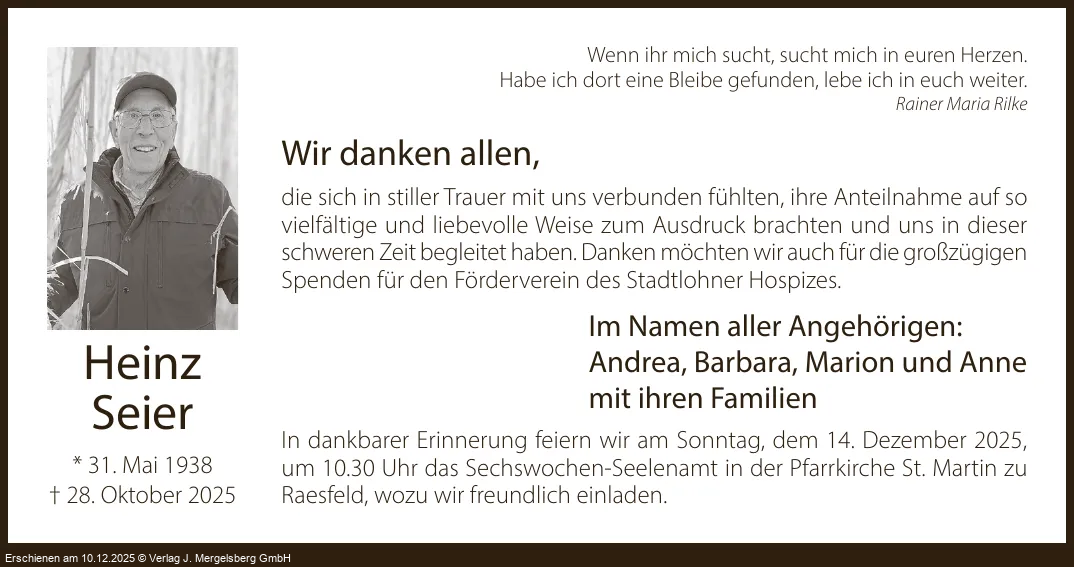 Heinz
Seier

* 31. Mai 1938
† 28. Oktober 2025

Wenn ihr mich sucht, sucht mich in euren Herzen.
Habe ich dort eine Bleibe gefunden, lebe ich in euch weiter.
Rainer Maria Rilke

Wir danken allen,

die sich in stiller Trauer mit uns verbunden fühlten, ihre Anteilnahme auf so vielfältige und liebevolle Weise zum Ausdruck brachten und uns in dieser schweren Zeit begleitet haben. Danken möchten wir auch für die großzügigen Spenden für den Förderverein des Stadtlohner Hospizes.

Im Namen aller Angehörigen:
Andrea, Barbara, Marion und Anne
mit ihren Familien

In dankbarer Erinnerung feiern wir am Sonntag, dem 14. Dezember 2025, um 10.30 Uhr das Sechswochen-Seelenamt in der Pfarrkirche St. Martin zu Raesfeld, wozu wir freundlich einladen.

Erschienen am 10.12.2025 © Verlag J. Mergelsberg GmbH